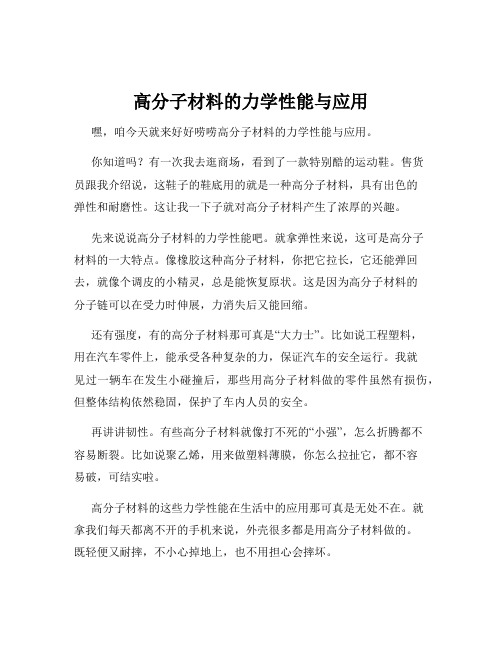 高分子材料的力学性能与应用

嘿，咱今天就来好好唠唠高分子材料的力学性能与应用。

你知道吗？有一次我去逛商场，看到了一款特别酷的运动鞋。售货员跟我介绍说，这鞋子的鞋底用的就是一种高分子材料，具有出色的弹性和耐磨性。这让我一下子就对高分子材料产生了浓厚的兴趣。

先来说说高分子材料的力学性能吧。就拿弹性来说，这可是高分子材料的一大特点。像橡胶这种高分子材料，你把它拉长，它还能弹回去，就像个调皮的小精灵，总是能恢复原状。这是因为高分子材料的分子链可以在受力时伸展，力消失后又能回缩。

还有强度，有的高分子材料那可真是“大力士”。比如说工程塑料，用在汽车零件上，能承受各种复杂的力，保证汽车的安全运行。我就见过一辆车在发生小碰撞后，那些用高分子材料做的零件虽然有损伤，但整体结构依然稳固，保护了车内人员的安全。

再讲讲韧性。有些高分子材料就像打不死的“小强”，怎么折腾都不容易断裂。比如说聚乙烯，用来做塑料薄膜，你怎么拉扯它，都不容易破，可结实啦。

高分子材料的这些力学性能在生活中的应用那可真是无处不在。就拿我们每天都离不开的手机来说，外壳很多都是用高分子材料做的。既轻便又耐摔，不小心掉地上，也不用担心会摔坏。